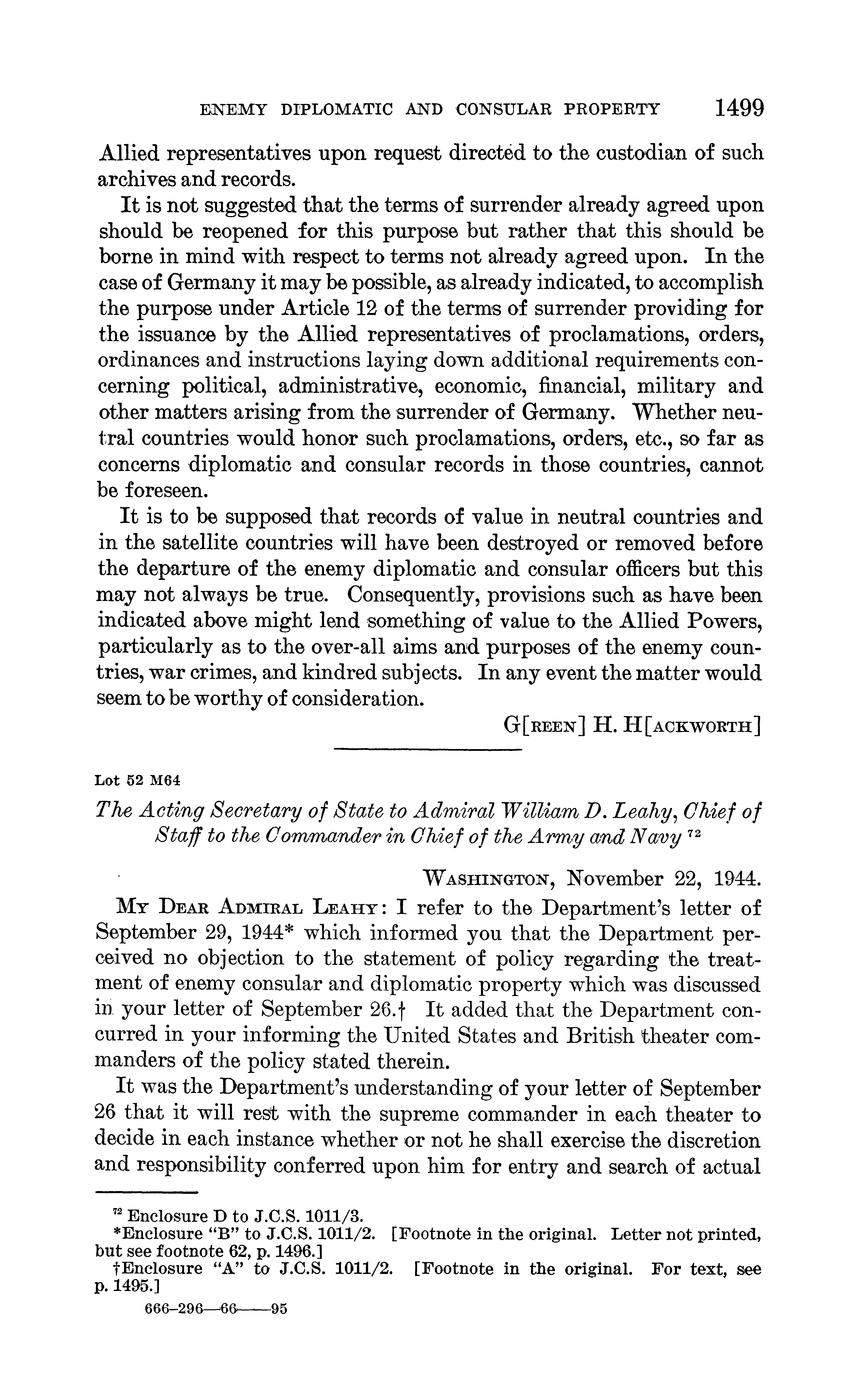 ENEMY DIPLOMATIC AND CONSULAR PROPERTY 1499

Allied representatives upon request directed to the custodian of such archives and records.

It is not suggested that the terms of surrender already agreed upon should be reopened for this purpose but rather that this should be borne in mind with respect to terms not already agreed upon. In the case of Germany it may be possible, as already indicated, to accomplish the purpose under Article 12 of the terms of surrender providing for the issuance by the Allied representatives of proclamations, orders, ordinances and instructions laying down additional requirements concerning political, administrative, economic, financial, military and other matters arising from the surrender of Germany. Whether neutral countries would honor such proclamations, orders, etc., so far as concerns diplomatic and consular records in those countries, cannot be foreseen.

It is to be supposed that records of value in neutral countries and in the satellite countries will have been destroyed or removed before the departure of the enemy diplomatic and consular officers but this may not always be true. Consequently, provisions such as have been indicated above might lend something of value to the Allied Powers, particularly as to the over-all aims and purposes of the enemy countries, war crimes, and kindred subjects. In any event the matter would seem to be worthy of consideration.

G[REEN] H. H[ACKWORTH]

Lot 52 M64

The Acting Secretary of State to Admiral William D. Leahy, Chief of Staff to the Commander in Chief of the Army and Navy $^{72}$

WASHINGTON, November 22, 1944.

MY DEAR ADMIRAL LEAHY: I refer to the Department's letter of September 29, 1944* which informed you that the Department perceived no objection to the statement of policy regarding the treatment of enemy consular and diplomatic property which was discussed in your letter of September 26.† It added that the Department concurred in your informing the United States and British theater commanders of the policy stated therein.

It was the Department's understanding of your letter of September 26 that it will rest with the supreme commander in each theater to decide in each instance whether or not he shall exercise the discretion and responsibility conferred upon him for entry and search of actual

$^{72}$ Enclosure D to J.C.S. 1011/3.
*Enclosure "B" to J.C.S. 1011/2. [Footnote in the original. Letter not printed, but see footnote 62, p. 1496.]
†Enclosure "A" to J.C.S. 1011/2. [Footnote in the original. For text, see p. 1495.]

666-296—66——95